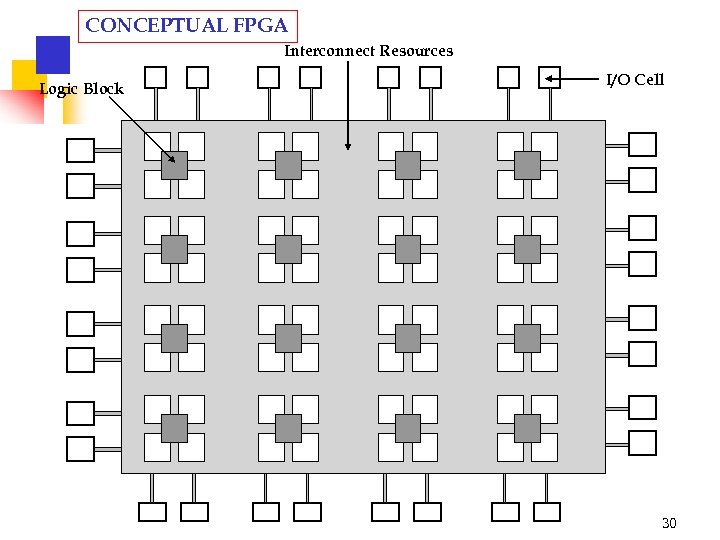 CONCEPTUAL FPGA

Interconnect Resources

Logic Block

I/O Cell

30